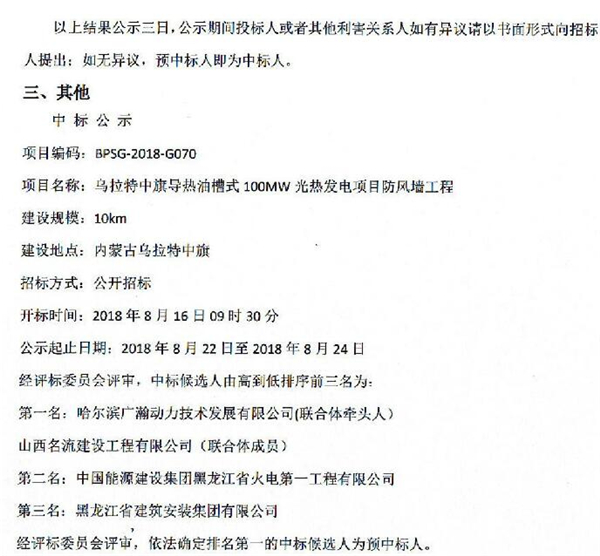 以上结果公示三日，公示期间投标人或者其他利害关系人如有异议请以书面形式向招标人提出：如无异议，预中标人即为中标人。

三、其他

中 标 公 示

项目编码：BPSG-2018-G070

项目名称：乌拉特中旗导热油槽式 100MW 光热发电项目防风墙工程

建设规模：10km

建设地点：内蒙古乌拉特中旗

招标方式：公开招标

开标时间：2018 年 8 月 16 日 09 时 30 分

公示起止日期：2018 年 8 月 22 日至 2018 年 8 月 24 日

经评标委员会评审，中标候选人由高到低排序前三名为：

第一名：哈尔滨广瀚动力技术发展有限公司(联合体牵头人)

山西名流建设工程有限公司（联合体成员）

第二名：中国能源建设集团黑龙江省火电第一工程有限公司

第三名：黑龙江省建筑安装集团有限公司

经评标委员会评审，依法确定排名第一的中标候选人为预中标人。